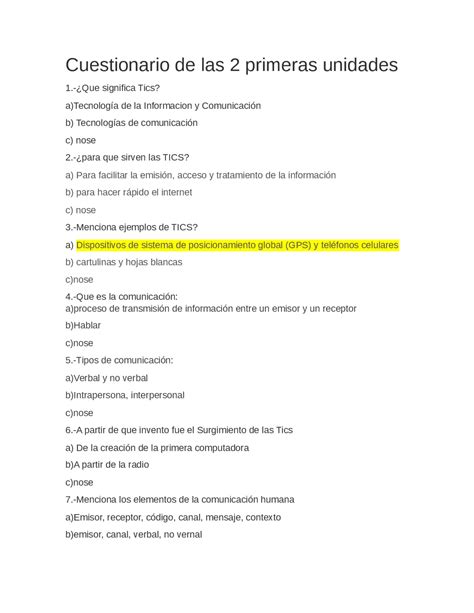 Cuestionario de las 2 primeras unidades

1.-¿Que significa Tics?

a)Tecnología de la Informacion y Comunicación

b) Tecnologías de comunicación

c) nose

2.-¿para que sirven las TICS?

a) Para facilitar la emisión, acceso y tratamiento de la información

b) para hacer rápido el internet

c) nose

3.-Menciona ejemplos de TICS?

a) Dispositivos de sistema de posicionamiento global (GPS) y teléfonos celulares

b) cartulinas y hojas blancas

c)nose

4.-Que es la comunicación:
a)proceso de transmisión de información entre un emisor y un receptor

b)Hablar

c)nose

5.-Tipos de comunicación:

a)Verbal y no verbal

b)Intrapersona, interpersonal

c)nose

6.-A partir de que invento fue el Surgimiento de las Tics

a) De la creación de la primera computadora

b)A partir de la radio

c)nose

7.-Menciona los elementos de la comunicación humana

a)Emisor, receptor, código, canal, mensaje, contexto

b)emisor, canal, verbal, no vernal